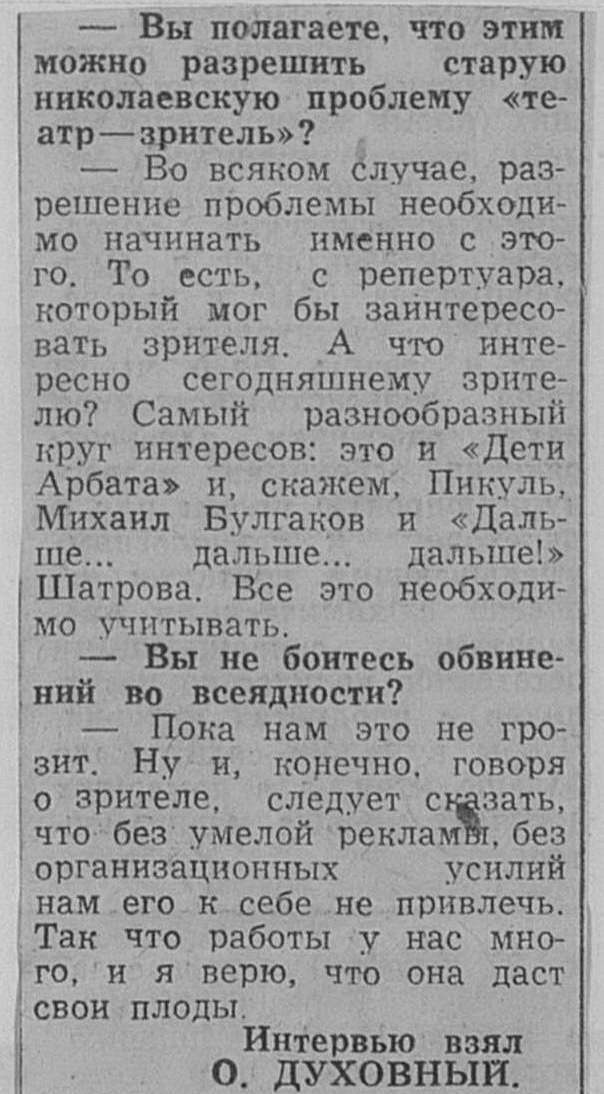 — Вы полагаете, что этим можно разрешить старую николаевскую проблему «театр—зритель»?

— Во всяком случае, разрешение проблемы необходимо начинать именно с этого. То есть, с репертуара, который мог бы заинтересовать зрителя. А что интересно сегодняшнему зрителю? Самый разнообразный круг интересов: это и «Дети Арбата» и, скажем, Пикуль, Михаил Булгаков и «Дальше... дальше... дальше!» Шатрова. Все это необходимо учитывать.

— Вы не боитесь обвинений во всеядности?

— Пока нам это не грозит. Ну и, конечно, говоря о зрителе, следует сказать, что без умелой рекламы, без организационных усилий нам его к себе не привлечь. Так что работы у нас много, и я верю, что она даст свои плоды.

Интервью взял
О. ДУХОВНЫЙ.